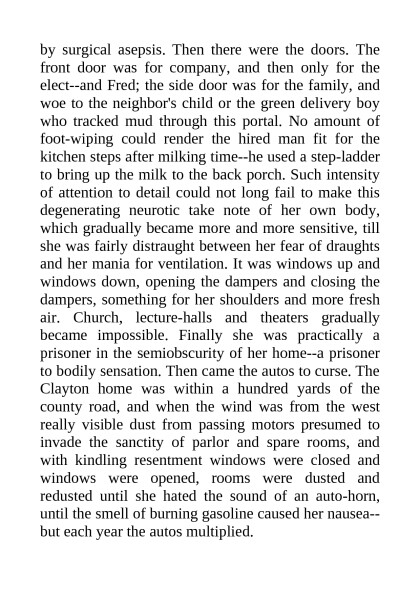 by surgical asepsis. Then there were the doors. The front door was for company, and then only for the elect--and Fred; the side door was for the family, and woe to the neighbor's child or the green delivery boy who tracked mud through this portal. No amount of foot-wiping could render the hired man fit for the kitchen steps after milking time--he used a step-ladder to bring up the milk to the back porch. Such intensity of attention to detail could not long fail to make this degenerating neurotic take note of her own body, which gradually became more and more sensitive, till she was fairly distraught between her fear of draughts and her mania for ventilation. It was windows up and windows down, opening the dampers and closing the dampers, something for her shoulders and more fresh air. Church, lecture-halls and theaters gradually became impossible. Finally she was practically a prisoner in the semiobscurity of her home--a prisoner to bodily sensation. Then came the autos to curse. The Clayton home was within a hundred yards of the county road, and when the wind was from the west really visible dust from passing motors presumed to invade the sanctity of parlor and spare rooms, and with kindling resentment windows were closed and windows were opened, rooms were dusted and redusted until she hated the sound of an auto-horn, until the smell of burning gasoline caused her nausea--but each year the autos multiplied.